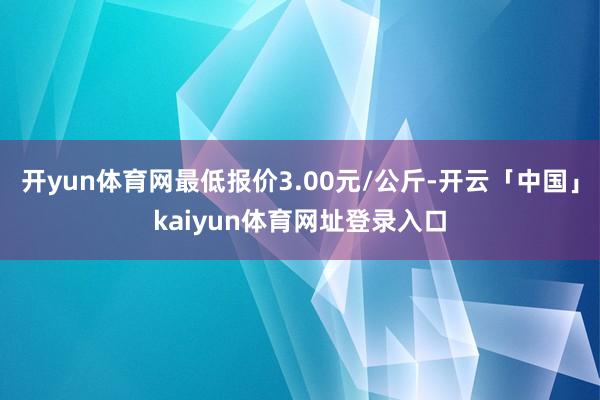 开yun体育网最低报价3.00元/公斤-开云「中国」kaiyun体育网址登录入口